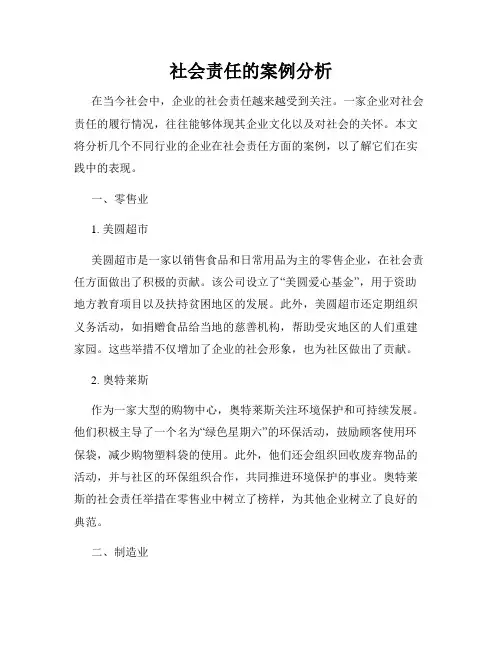 社会责任的案例分析

在当今社会中，企业的社会责任越来越受到关注。一家企业对社会责任的履行情况，往往能够体现其企业文化以及对社会的关怀。本文将分析几个不同行业的企业在社会责任方面的案例，以了解它们在实践中的表现。

一、零售业

1. 美圆超市

美圆超市是一家以销售食品和日常用品为主的零售企业，在社会责任方面做出了积极的贡献。该公司设立了“美圆爱心基金”，用于资助地方教育项目以及扶持贫困地区的发展。此外，美圆超市还定期组织义务活动，如捐赠食品给当地的慈善机构，帮助受灾地区的人们重建家园。这些举措不仅增加了企业的社会形象，也为社区做出了贡献。

2. 奥特莱斯

作为一家大型的购物中心，奥特莱斯关注环境保护和可持续发展。他们积极主导了一个名为“绿色星期六”的环保活动，鼓励顾客使用环保袋，减少购物塑料袋的使用。此外，他们还会组织回收废弃物品的活动，并与社区的环保组织合作，共同推进环境保护的事业。奥特莱斯的社会责任举措在零售业中树立了榜样，为其他企业树立了良好的典范。

二、制造业